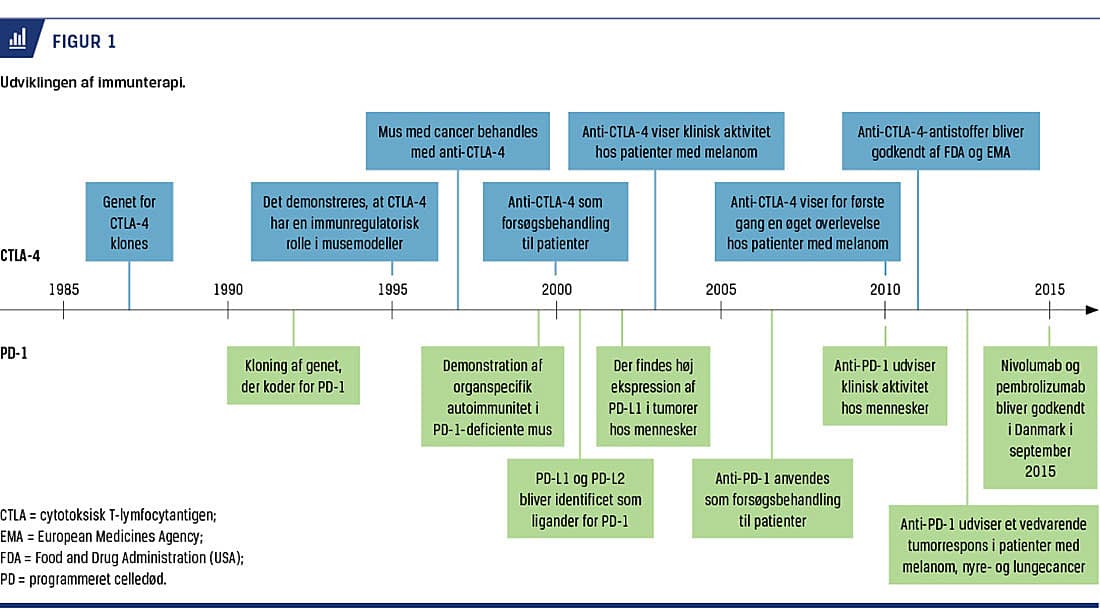 FIGUR 1

Udviklingen af immunterapi.

CTLA-4

Genet for CTLA-4 klones

Det demonstreres, at CTLA-4 har en immunregulatorisk rolle i musemodeller

Mus med cancer behandles med anti-CTLA-4

Anti-CTLA-4 som forsøgsbehandling til patienter

Anti-CTLA-4 viser klinisk aktivitet hos patienter med melanom

Anti-CTLA-4 viser for første gang en øget overlevelse hos patienter med melanom

Anti-CTLA-4-antistoffer bliver godkendt af FDA og EMA

1985 1990 1995 2000 2005 2010 2015

PD-1

Kloning af genet, der koder for PD-1

Demonstration af organspecifik autoimmunitet i PD-1-deficiente mus

PD-L1 og PD-L2 bliver identificet som ligander for PD-1

Der findes høj ekspression af PD-L1 i tumorer hos mennesker

Anti-PD-1 anvendes som forsøgsbehandling til patienter

Anti-PD-1 udviser klinisk aktivitet hos mennesker

Anti-PD-1 udviser et vedvarende tumorrespons i patienter med melanom, nyre- og lungecancer

Nivolumab og pembrolizumab bliver godkendt i Danmark i september 2015

CTLA = cytotoksisk T-lymfocytantigen;
EMA = European Medicines Agency;
FDA = Food and Drug Administration (USA);
PD = programmeret celledød.